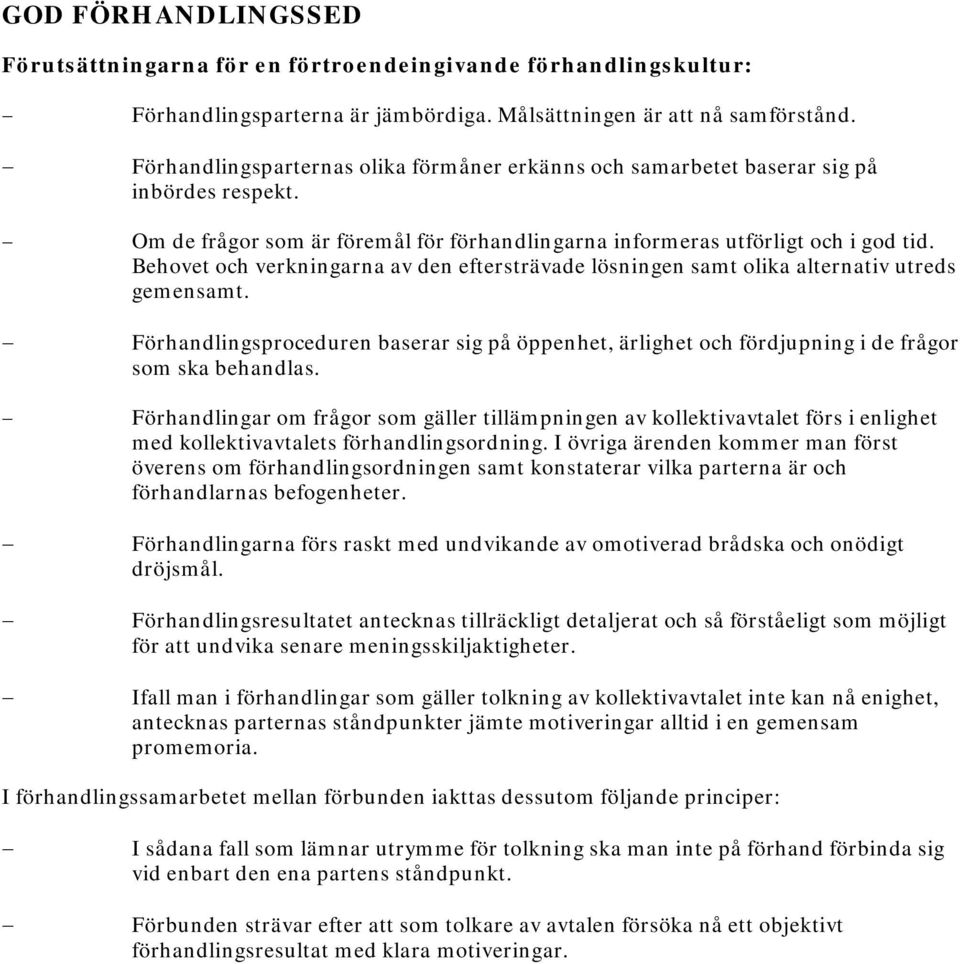 GOD FÖRHANDLINGSSED

Förutsättningarna för en förtroendeingivande förhandlingskultur:

– Förhandlingsparterna är jämbördiga. Målsättningen är att nå samförstånd.

– Förhandlingsparternas olika förmåner erkänns och samarbetet baserar sig på inbördes respekt.

– Om de frågor som är föremål för förhandlingarna informeras utförligt och i god tid. Behovet och verkningarna av den eftersträvade lösningen samt olika alternativ utreds gemensamt.

– Förhandlingsproceduren baserar sig på öppenhet, ärlighet och fördjupning i de frågor som ska behandlas.

– Förhandlingar om frågor som gäller tillämpningen av kollektivavtalet förs i enlighet med kollektivavtalets förhandlingsordning. I övriga ärenden kommer man först överens om förhandlingsordningen samt konstaterar vilka parterna är och förhandlarnas befogenheter.

– Förhandlingarna förs raskt med undvikande av omotiverad brådska och onödigt dröjsmål.

– Förhandlingsresultatet antecknas tillräckligt detaljerat och så förståeligt som möjligt för att undvika senare meningsskiljaktigheter.

– Ifall man i förhandlingar som gäller tolkning av kollektivavtalet inte kan nå enighet, antecknas parternas ståndpunkter jämte motiveringar alltid i en gemensam promemoria.

I förhandlingssamarbetet mellan förbunden iakttas dessutom följande principer:

– I sådana fall som lämnar utrymme för tolkning ska man inte på förhand förbinda sig vid enbart den ena partens ståndpunkt.

– Förbunden strävar efter att som tolkare av avtalen försöka nå ett objektivt förhandlingsresultat med klara motiveringar.